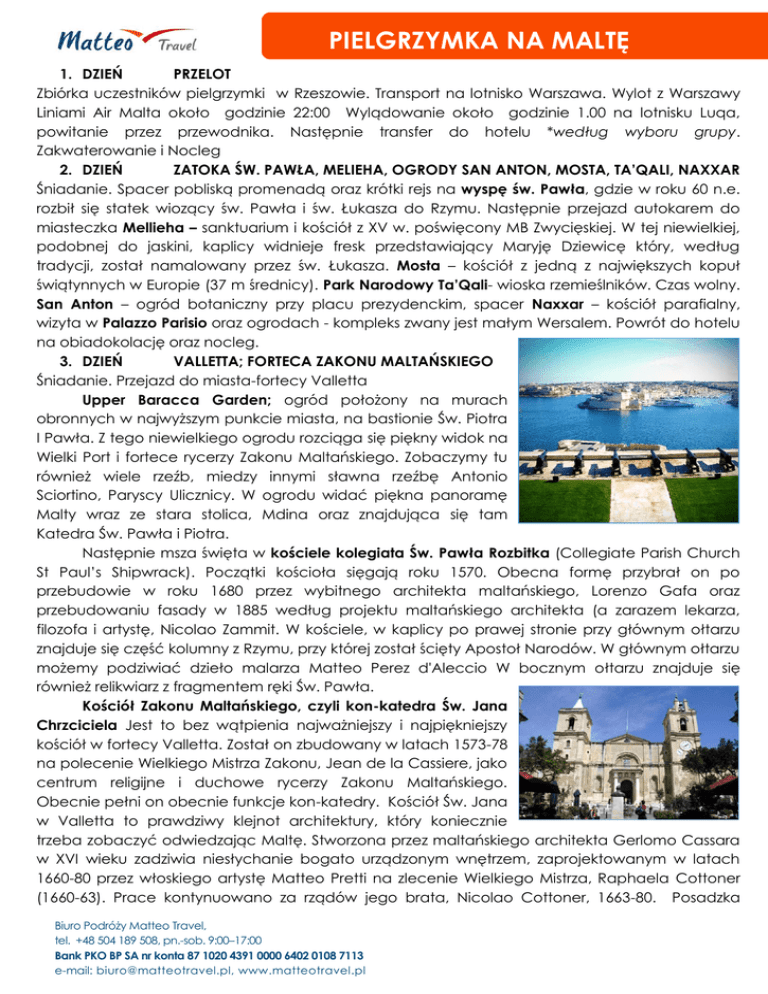 Matteo Travel

PIELGRZYMKA NA MALTĘ

1. DZIEŃ PRZELOT
Zbiórka uczestników pielgrzymki w Rzeszowie. Transport na lotnisko Warszawa. Wylot z Warszawy Liniami Air Malta około godzinie 22:00 Wylądowanie około godzinie 1.00 na lotnisku Luqa, powitanie przez przewodnika. Następnie transfer do hotelu *według wyboru grupy. Zakwaterowanie i Nocleg
2. DZIEŃ ZATOKA ŚW. PAWŁA, MELIEHA, OGRODY SAN ANTON, MOSTA, TA'QALI, NAXXAR
Śniadanie. Spacer pobliską promenadą oraz krótki rejs na wyspę św. Pawła, gdzie w roku 60 n.e. rozbił się statek wiozący św. Pawła i św. Łukasza do Rzymu. Następnie przejazd autokarem do miasteczka Mellieha – sanktuarium i kościół z XV w. poświęcony MB Zwycięskiej. W tej niewielkiej, podobnej do jaskini, kaplicy widnieje fresk przedstawiający Maryję Dziewicę który, według tradycji, został namalowany przez św. Łukasza. Mosta – kościół z jedną z największych kopuł świątynnych w Europie (37 m średnicy). Park Narodowy Ta'Qali- wioska rzemieślników. Czas wolny. San Anton – ogród botaniczny przy placu prezydenckim, spacer Naxxar – kościół parafialny, wizyta w Palazzo Parisio oraz ogrodach - kompleks zwany jest małym Wersalem. Powrót do hotelu na obiadokolację oraz nocleg.
3. DZIEŃ VALLETTA; FORTECA ZAKONU MALTAŃSKIEGO
Śniadanie. Przejazd do miasta-fortecy Valletta
Upper Baracca Garden; ogród położony na murach obronnych w najwyższym punkcie miasta, na bastionie Św. Piotra I Pawła. Z tego niewielkiego ogrodu rozciąga się piękny widok na Wielki Port i fortece rycerzy Zakonu Maltańskiego. Zobaczymy tu również wiele rzeźb, miedzy innymi sławna rzeźbę Antonio Sciortino, Paryscy Ulicznicy. W ogrodu widać piękna panoramę Malty wraz ze stara stolica, Mdina oraz znajdująca się tam Katedra Św. Pawła i Piotra.
Następnie msza święta w kościele kolegiata Św. Pawła Rozbitka (Collegiate Parish Church St Paul's Shipwrack). Początki kościoła sięgają roku 1570. Obecna formę przybrał on po przebudowie w roku 1680 przez wybitnego architekta maltańskiego, Lorenzo Gafa oraz przebudowaniu fasady w 1885 według projektu maltańskiego architekta (a zarazem lekarza, filozofa i artystę, Nicolao Zammit. W kościele, w kaplicy po prawej stronie przy głównym ołtarzu znajduje się część kolumny z Rzymu, przy której został ścięty Apostoł Narodów. W głównym ołtarzu możemy podziwiać dzieło malarza Matteo Perez d'Aleccio W bocznym ołtarzu znajduje się również relikwiarz z fragmentem ręki Św. Pawła.
Kościół Zakonu Maltańskiego, czyli kon-katedra Św. Jana Chrzciciela Jest to bez wątpienia najważniejszy i najpiękniejszy kościół w fortecy Valletta. Został on zbudowany w latach 1573-78 na polecenie Wielkiego Mistrza Zakonu, Jean de la Cassiere, jako centrum religijne i duchowe rycerzy Zakonu Maltańskiego. Obecnie pełni on obecnie funkcje kon-katedry. Kościół Św. Jana w Valletta to prawdziwy klejnot architektury, który koniecznie trzeba zobaczyć odwiedzając Maltę. Stworzona przez maltańskiego architekta Gerlomo Cassara w XVI wieku zadziwia niesłychanie bogato urządzonym wnętrzem, zaprojektowanym w latach 1660-80 przez włoskiego artystę Matteo Pretti na zlecenie Wielkiego Mistrza, Raphaela Cottoner (1660-63). Prace kontynuowano za rządów jego brata, Nicolao Cottoner, 1663-80. Posadzka

Biuro Podróży Matteo Travel,
tel. +48 504 189 508, pn.-sob. 9:00–17:00
Bank PKO BP SA nr konta 87 1020 4391 0000 6402 0108 7113
e-mail: biuro@matteotravel.pl, www.matteotravel.pl